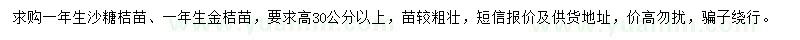 求购一年生沙糖桔苗、一年生金桔苗，要求高30公分以上，苗较粗壮，短信报价及供货地址，价高勿扰，骗子绕行。